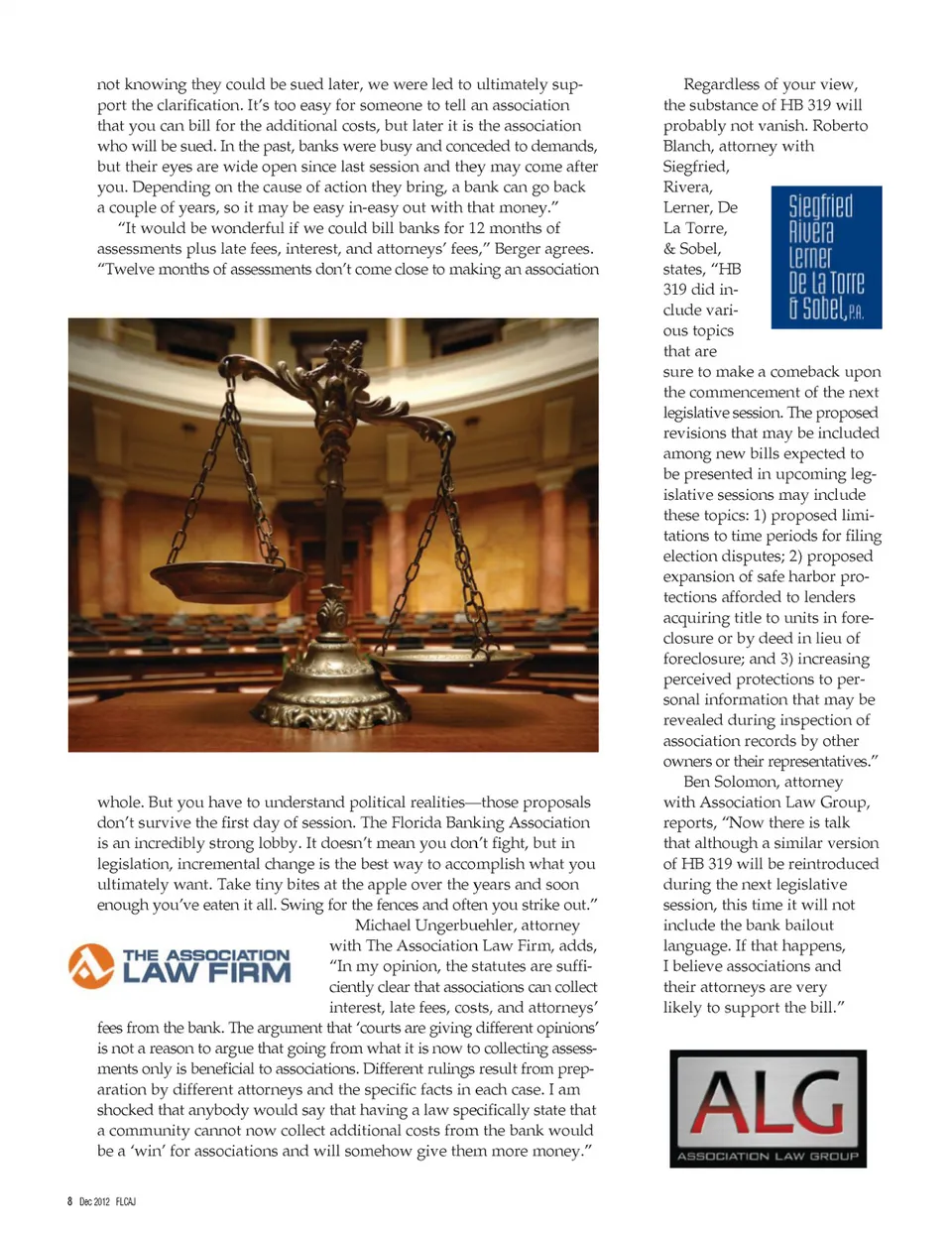 not knowing they could be sued later, we were led to ultimately support the clarification. It's too easy for someone to tell an association that you can bill for the additional costs, but later it is the association who will be sued. In the past, banks were busy and conceded to demands, but their eyes are wide open since last session and they may come after you. Depending on the cause of action they bring, a bank can go back a couple of years, so it may be easy in-easy out with that money."

"It would be wonderful if we could bill banks for 12 months of assessments plus late fees, interest, and attorneys' fees," Berger agrees. "Twelve months of assessments don't come close to making an association whole. But you have to understand political realities—those proposals don't survive the first day of session. The Florida Banking Association is an incredibly strong lobby. It doesn't mean you don't fight, but in legislation, incremental change is the best way to accomplish what you ultimately want. Take tiny bites at the apple over the years and soon enough you've eaten it all. Swing for the fences and often you strike out."

THE ASSOCIATION LAW FIRM

Michael Ungerbuehler, attorney with The Association Law Firm, adds, "In my opinion, the statutes are sufficiently clear that associations can collect interest, late fees, costs, and attorneys' fees from the bank. The argument that 'courts are giving different opinions' is not a reason to argue that going from what it is now to collecting assessments only is beneficial to associations. Different rulings result from preparation by different attorneys and the specific facts in each case. I am shocked that anybody would say that having a law specifically state that a community cannot now collect additional costs from the bank would be a 'win' for associations and will somehow give them more money."

Regardless of your view, the substance of HB 319 will probably not vanish. Roberto Blanch, attorney with Siegfried, Rivera, Lerner, De La Torre, & Sobel, states, "HB 319 did include various topics that are sure to make a comeback upon the commencement of the next legislative session. The proposed revisions that may be included among new bills expected to be presented in upcoming legislative sessions may include these topics: 1) proposed limitations to time periods for filing election disputes; 2) proposed expansion of safe harbor protections afforded to lenders acquiring title to units in foreclosure or by deed in lieu of foreclosure; and 3) increasing perceived protections to personal information that may be revealed during inspection of association records by other owners or their representatives."

Siegfried Rivera Lerner De La Torre & Sobel, P.A.

Ben Solomon, attorney with Association Law Group, reports, "Now there is talk that although a similar version of HB 319 will be reintroduced during the next legislative session, this time it will not include the bank bailout language. If that happens, I believe associations and their attorneys are very likely to support the bill."

ALG
ASSOCIATION LAW GROUP

8 Dec 2012 FLCAJ